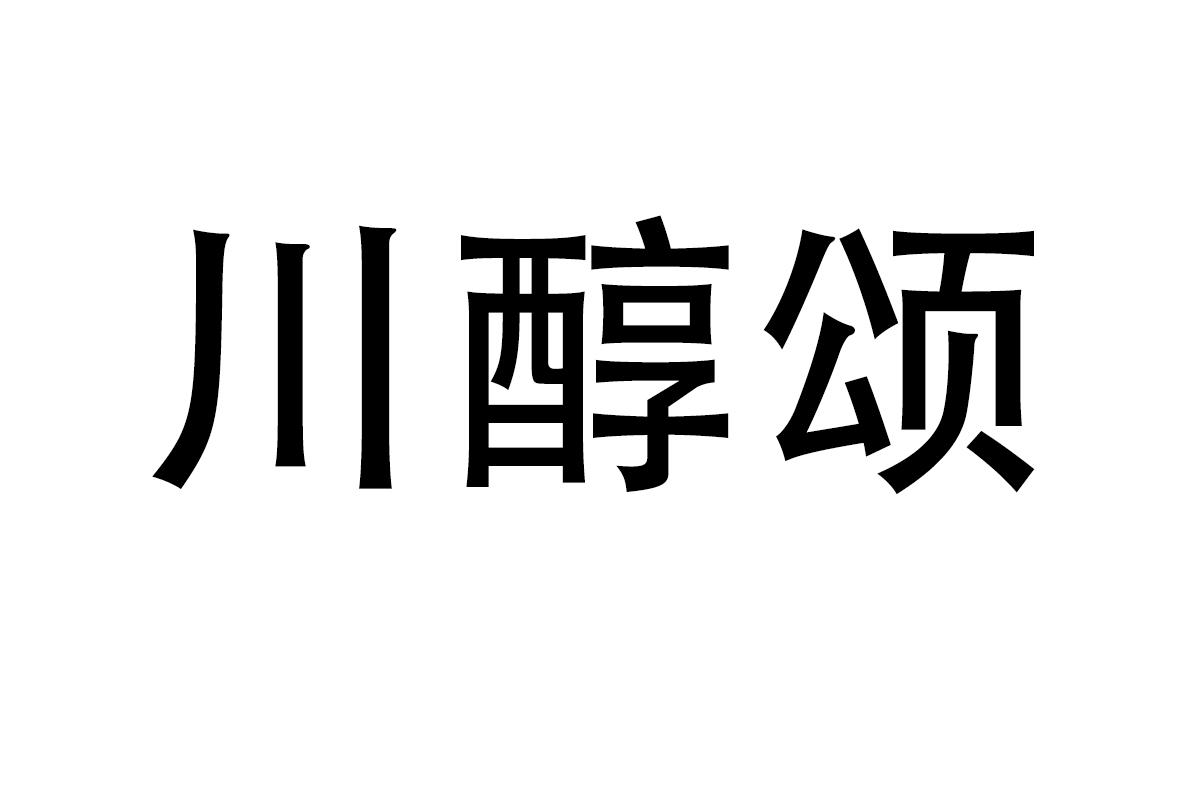 川醇颂